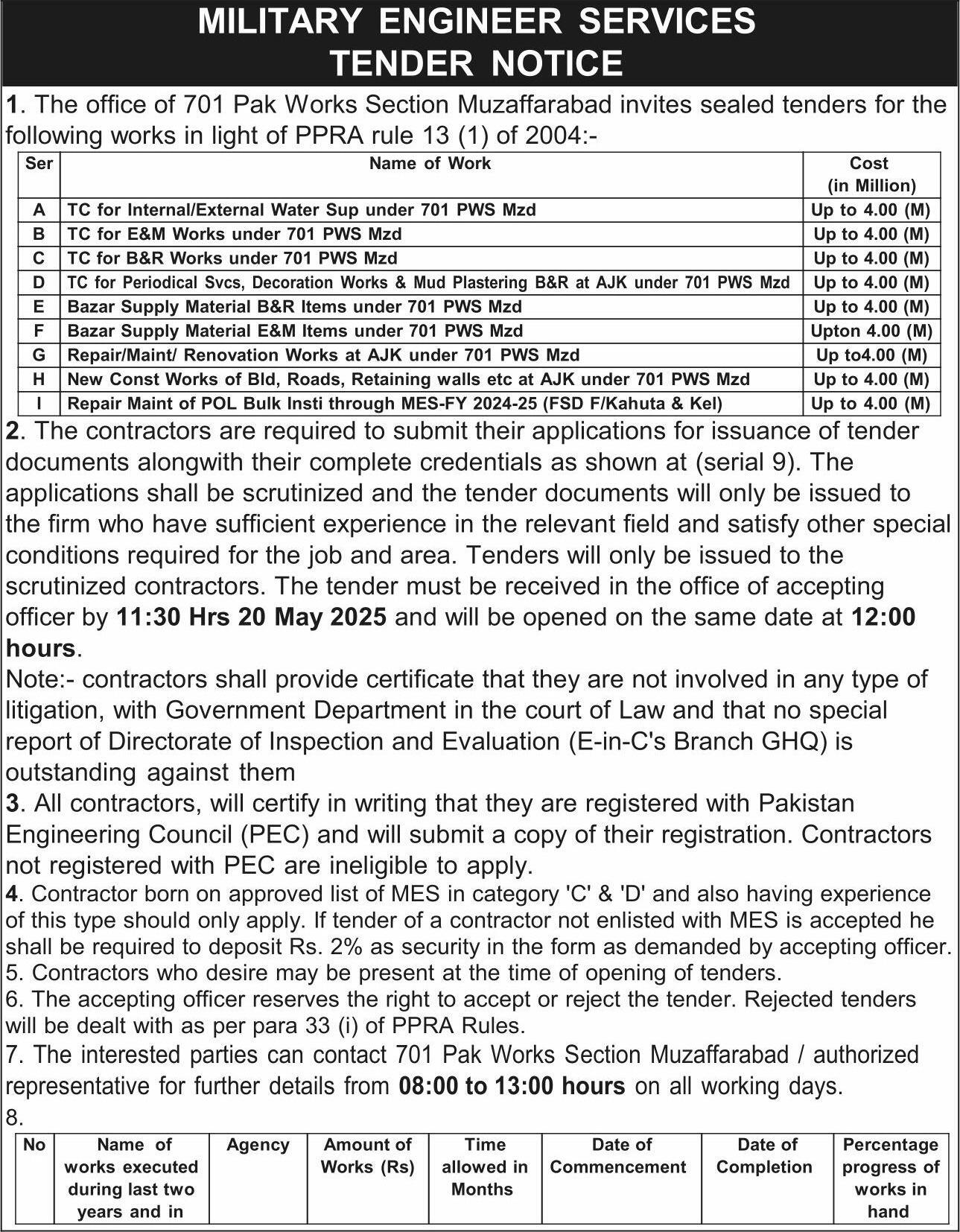 MILITARY ENGINEER SERVICES
TENDER NOTICE

1. The office of 701 Pak Works Section Muzaffarabad invites sealed tenders for the following works in light of PPRA rule 13 (1) of 2004:-

| Ser | Name of Work | Cost (in Million) |
|---|---|---|
| A | TC for Internal/External Water Sup under 701 PWS Mzd | Up to 4.00 (M) |
| B | TC for E&M Works under 701 PWS Mzd | Up to 4.00 (M) |
| C | TC for B&R Works under 701 PWS Mzd | Up to 4.00 (M) |
| D | TC for Periodical Svcs, Decoration Works & Mud Plastering B&R at AJK under 701 PWS Mzd | Up to 4.00 (M) |
| E | Bazar Supply Material B&R Items under 701 PWS Mzd | Up to 4.00 (M) |
| F | Bazar Supply Material E&M Items under 701 PWS Mzd | Upton 4.00 (M) |
| G | Repair/Maint/ Renovation Works at AJK under 701 PWS Mzd | Up to4.00 (M) |
| H | New Const Works of Bld, Roads, Retaining walls etc at AJK under 701 PWS Mzd | Up to 4.00 (M) |
| I | Repair Maint of POL Bulk Insti through MES-FY 2024-25 (FSD F/Kahuta & Kel) | Up to 4.00 (M) |

2. The contractors are required to submit their applications for issuance of tender documents alongwith their complete credentials as shown at (serial 9). The applications shall be scrutinized and the tender documents will only be issued to the firm who have sufficient experience in the relevant field and satisfy other special conditions required for the job and area. Tenders will only be issued to the scrutinized contractors. The tender must be received in the office of accepting officer by 11:30 Hrs 20 May 2025 and will be opened on the same date at 12:00 hours.
Note:- contractors shall provide certificate that they are not involved in any type of litigation, with Government Department in the court of Law and that no special report of Directorate of Inspection and Evaluation (E-in-C's Branch GHQ) is outstanding against them
3. All contractors, will certify in writing that they are registered with Pakistan Engineering Council (PEC) and will submit a copy of their registration. Contractors not registered with PEC are ineligible to apply.
4. Contractor born on approved list of MES in category 'C' & 'D' and also having experience of this type should only apply. If tender of a contractor not enlisted with MES is accepted he shall be required to deposit Rs. 2% as security in the form as demanded by accepting officer.
5. Contractors who desire may be present at the time of opening of tenders.
6. The accepting officer reserves the right to accept or reject the tender. Rejected tenders will be dealt with as per para 33 (i) of PPRA Rules.
7. The interested parties can contact 701 Pak Works Section Muzaffarabad / authorized representative for further details from 08:00 to 13:00 hours on all working days.
8.

| No | Name of works executed during last two years and in | Agency | Amount of Works (Rs) | Time allowed in Months | Date of Commencement | Date of Completion | Percentage progress of works in hand |
|---|---|---|---|---|---|---|---|